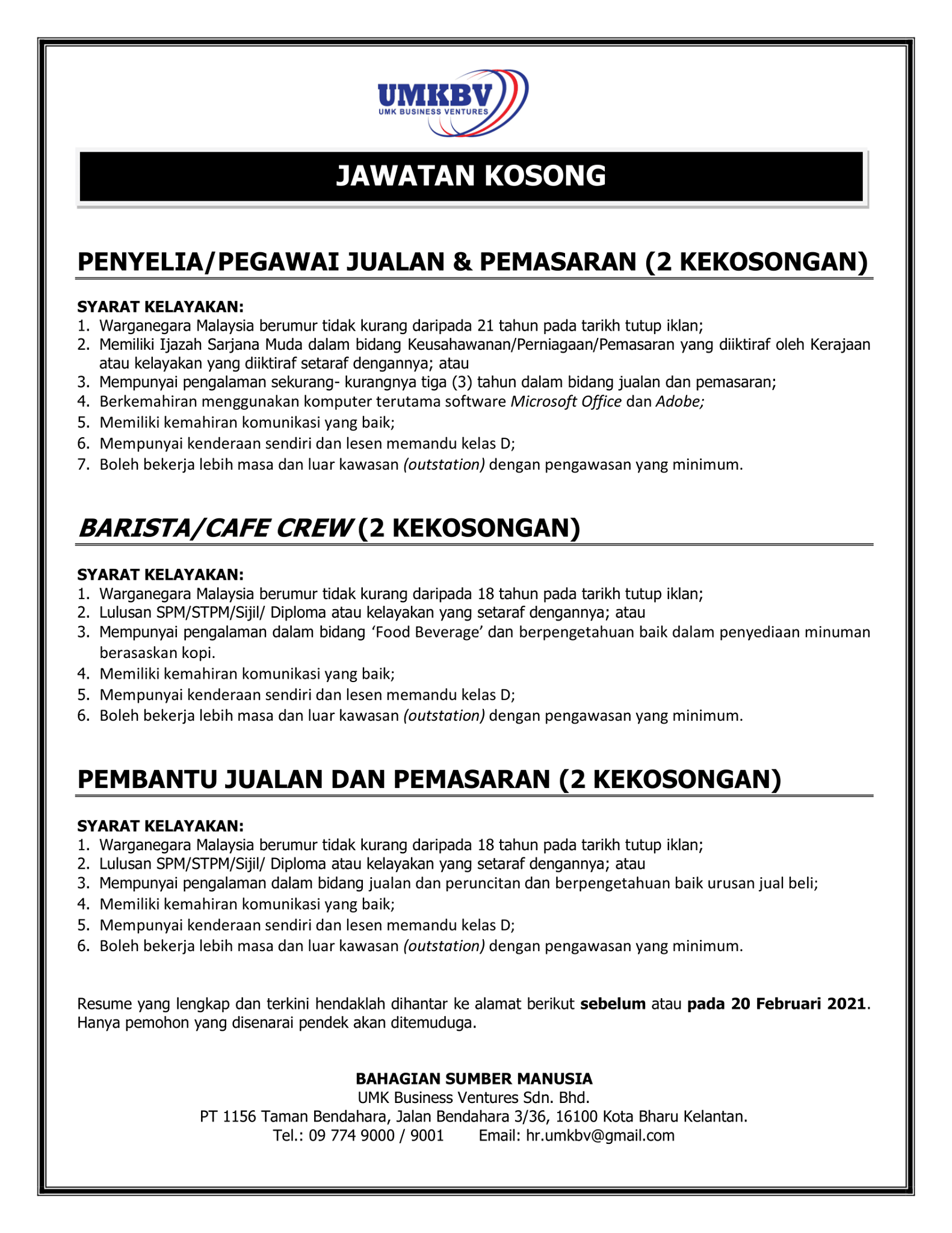 UMKBV
UMK BUSINESS VENTURES

JAWATAN KOSONG

PENYELIA/PEGAWAI JUALAN & PEMASARAN (2 KEKOSONGAN)

SYARAT KELAYAKAN:
1. Warganegara Malaysia berumur tidak kurang daripada 21 tahun pada tarikh tutup iklan;
2. Memiliki Ijazah Sarjana Muda dalam bidang Keusahawanan/Perniagaan/Pemasaran yang diiktiraf oleh Kerajaan atau kelayakan yang diiktiraf setaraf dengannya; atau
3. Mempunyai pengalaman sekurang- kurangnya tiga (3) tahun dalam bidang jualan dan pemasaran;
4. Berkemahiran menggunakan komputer terutama software Microsoft Office dan Adobe;
5. Memiliki kemahiran komunikasi yang baik;
6. Mempunyai kenderaan sendiri dan lesen memandu kelas D;
7. Boleh bekerja lebih masa dan luar kawasan (outstation) dengan pengawasan yang minimum.

BARISTA/CAFE CREW (2 KEKOSONGAN)

SYARAT KELAYAKAN:
1. Warganegara Malaysia berumur tidak kurang daripada 18 tahun pada tarikh tutup iklan;
2. Lulusan SPM/STPM/Sijil/ Diploma atau kelayakan yang setaraf dengannya; atau
3. Mempunyai pengalaman dalam bidang ‘Food Beverage’ dan berpengetahuan baik dalam penyediaan minuman berasaskan kopi.
4. Memiliki kemahiran komunikasi yang baik;
5. Mempunyai kenderaan sendiri dan lesen memandu kelas D;
6. Boleh bekerja lebih masa dan luar kawasan (outstation) dengan pengawasan yang minimum.

PEMBANTU JUALAN DAN PEMASARAN (2 KEKOSONGAN)

SYARAT KELAYAKAN:
1. Warganegara Malaysia berumur tidak kurang daripada 18 tahun pada tarikh tutup iklan;
2. Lulusan SPM/STPM/Sijil/ Diploma atau kelayakan yang setaraf dengannya; atau
3. Mempunyai pengalaman dalam bidang jualan dan peruncitan dan berpengetahuan baik urusan jual beli;
4. Memiliki kemahiran komunikasi yang baik;
5. Mempunyai kenderaan sendiri dan lesen memandu kelas D;
6. Boleh bekerja lebih masa dan luar kawasan (outstation) dengan pengawasan yang minimum.

Resume yang lengkap dan terkini hendaklah dihantar ke alamat berikut sebelum atau pada 20 Februari 2021. Hanya pemohon yang disenarai pendek akan ditemuduga.

BAHAGIAN SUMBER MANUSIA
UMK Business Ventures Sdn. Bhd.
PT 1156 Taman Bendahara, Jalan Bendahara 3/36, 16100 Kota Bharu Kelantan.
Tel.: 09 774 9000 / 9001 Email: hr.umkbv@gmail.com